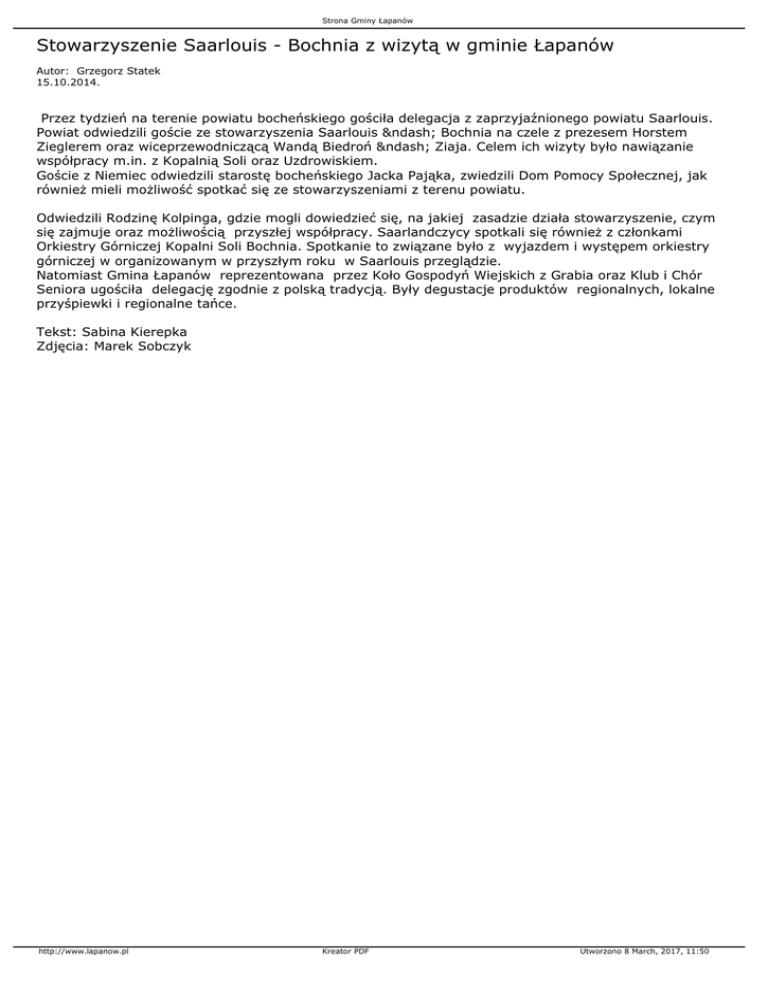 Strona Gminy Łapanów

Stowarzyszenie Saarlouis - Bochnia z wizytą w gminie Łapanów

Autor: Grzegorz Statek
15.10.2014.

Przez tydzień na terenie powiatu bocheńskiego gościła delegacja z zaprzyjaźnionego powiatu Saarlouis. Powiat odwiedzili goście ze stowarzyszenia Saarlouis &ndash; Bochnia na czele z prezesem Horstem Zieglerem oraz wiceprzewodniczącą Wandą Biedroń &ndash; Ziaja. Celem ich wizyty było nawiązanie współpracy m.in. z Kopalnią Soli oraz Uzdrowiskiem.
Goście z Niemiec odwiedzili starostę bocheńskiego Jacka Pająka, zwiedzili Dom Pomocy Społecznej, jak również mieli możliwość spotkać się ze stowarzyszeniami z terenu powiatu.

Odwiedzili Rodzinę Kolpinga, gdzie mogli dowiedzieć się, na jakiej zasadzie działa stowarzyszenie, czym się zajmuje oraz możliwością przyszłej współpracy. Saarlandczycy spotkali się również z członkami Orkiestry Górniczej Kopalni Soli Bochnia. Spotkanie to związane było z wyjazdem i występem orkiestry górniczej w organizowanym w przyszłym roku w Saarlouis przeglądzie.
Natomiast Gmina Łapanów reprezentowana przez Koło Gospodyń Wiejskich z Grabia oraz Klub i Chór Seniora ugościła delegację zgodnie z polską tradycją. Były degustacje produktów regionalnych, lokalne przyśpiewki i regionalne tańce.

Tekst: Sabina Kierepka
Zdjęcia: Marek Sobczyk

http://www.lapanow.pl
Kreator PDF
Utworzono 8 March, 2017, 11:50